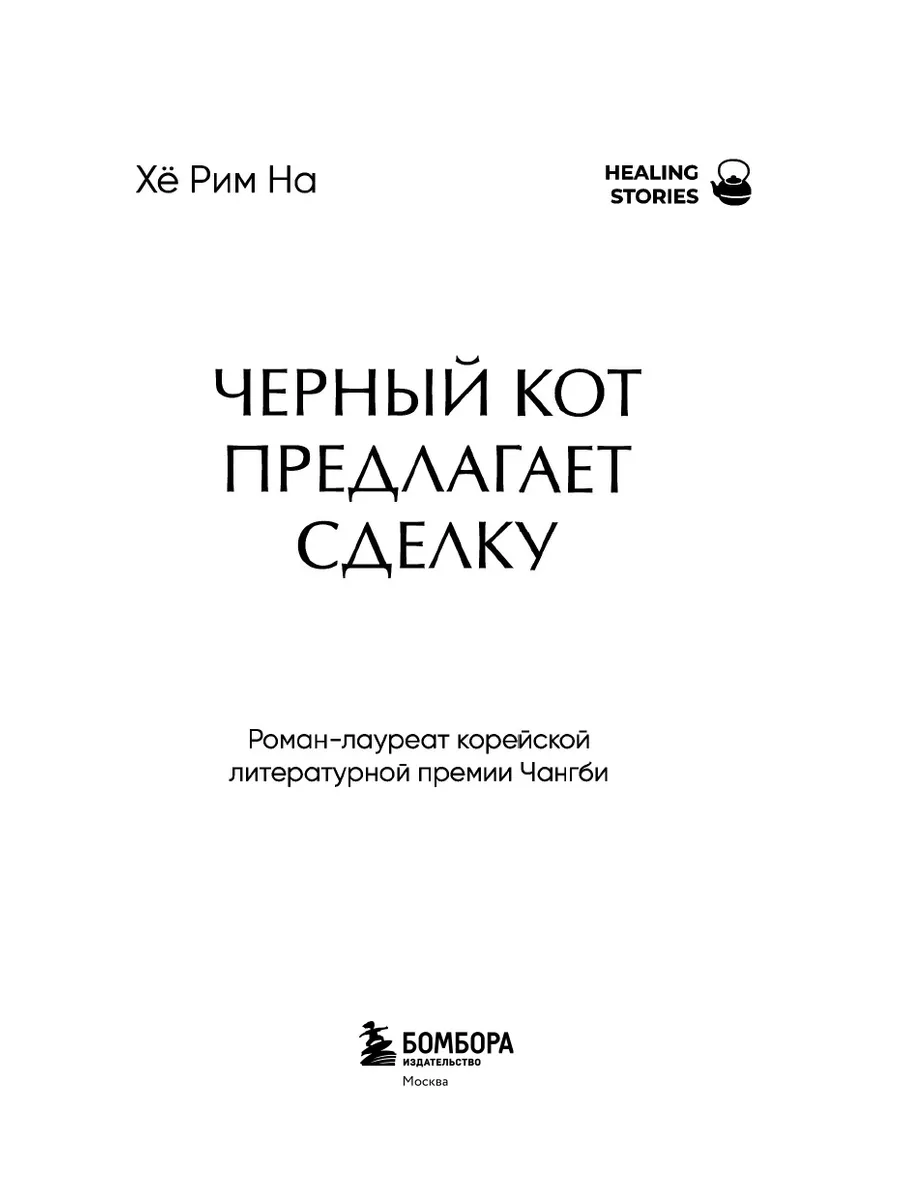 Хё Рим На

HEALING
STORIES

ЧЕРНЫЙ КОТ
ПРЕДЛАГАЕТ
СДЕЛКУ

Роман-лауреат корейской литературной премии Чангби

БОМБОРА
ИЗДАТЕЛЬСТВО
Москва